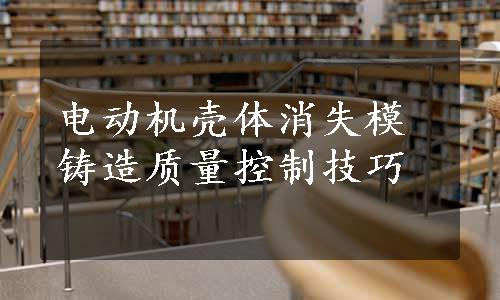 电动机壳体消失模铸造质量控制技巧